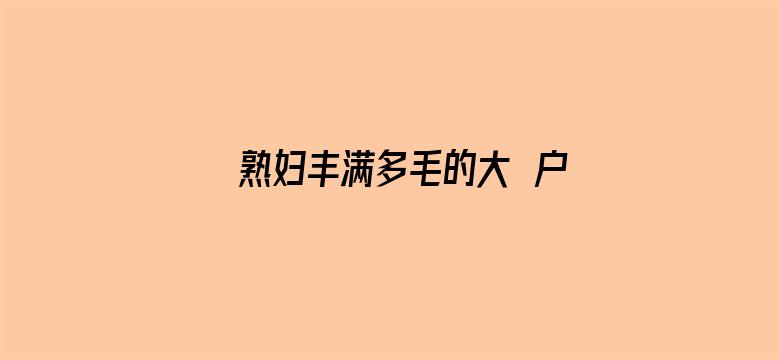 熟妇丰满多毛的大 户